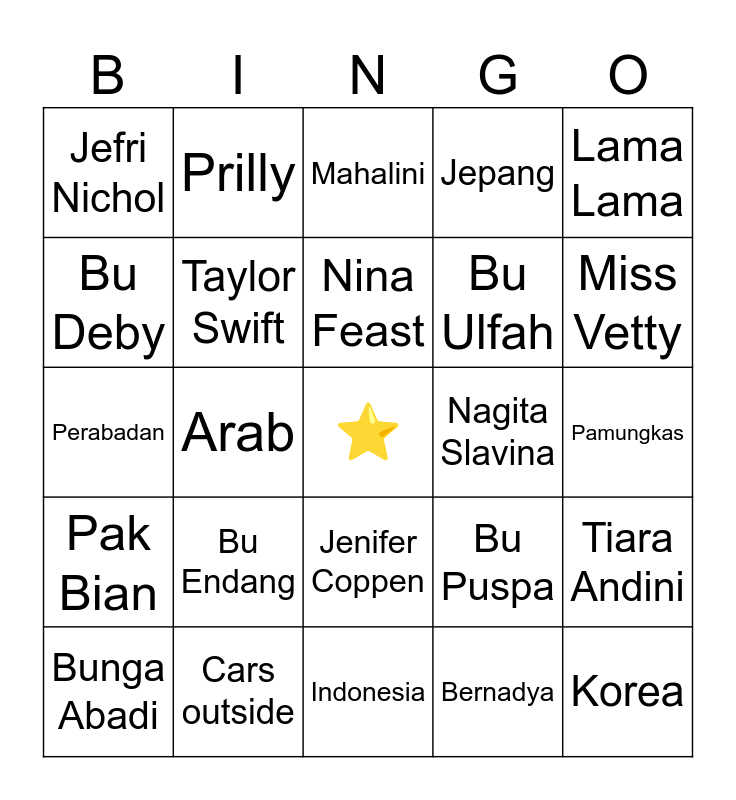 | B | I | N | G | O |
|---|---|---|---|---|
| Jefri Nichol | Prilly | Mahalini | Jepang | Lama Lama |
| Bu Deby | Taylor Swift | Nina Feast | Bu Ulfah | Miss Vetty |
| Perabadan | Arab | ⭐ | Nagita Slavina | Pamungkas |
| Pak Bian | Bu Endang | Jenifer Coppen | Bu Puspa | Tiara Andini |
| Bunga Abadi | Cars outside | Indonesia | Bernadya | Korea |